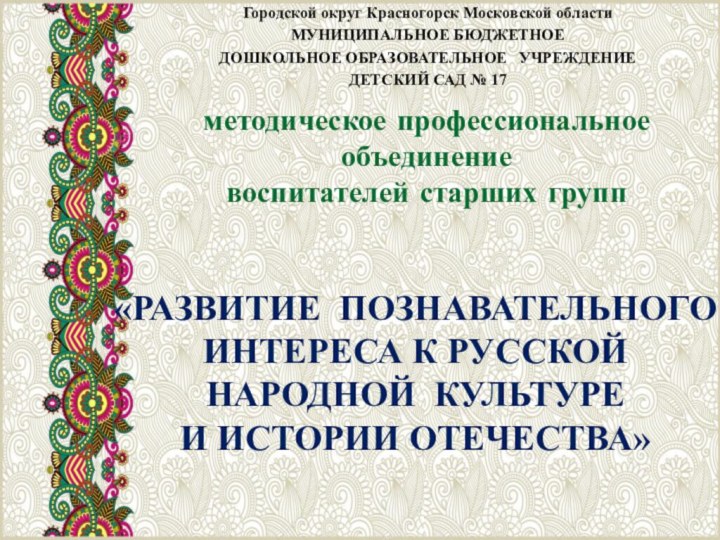 Городской округ Красногорск Московской области
МУНИЦИПАЛЬНОЕ БЮДЖЕТНОЕ
ДОШКОЛЬНОЕ ОБРАЗОВАТЕЛЬНОЕ УЧРЕЖДЕНИЕ
ДЕТСКИЙ САД № 17

методическое профессиональное объединение воспитателей старших групп

«РАЗВИТИЕ ПОЗНАВАТЕЛЬНОГО ИНТЕРЕСА К РУССКОЙ НАРОДНОЙ КУЛЬТУРЕ И ИСТОРИИ ОТЕЧЕСТВА»